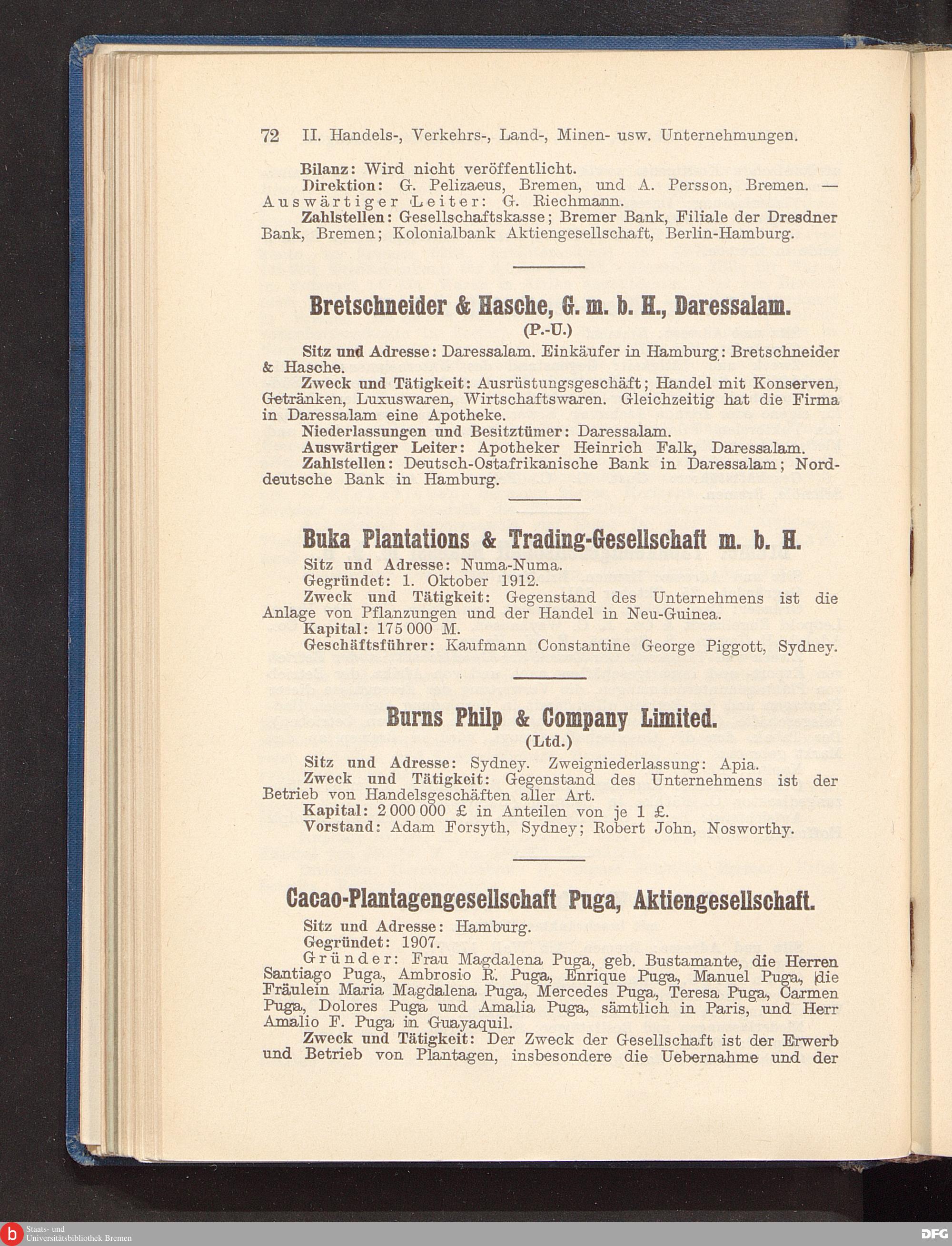 72 II. Handels-, Verkehrs-, Land-, Minen- usw. Unternehmungen.

Bilanz: Wird nicht veröffentlicht.

Direktion: G. Pelizaeus, Bremen, und A. Persson, Bremen. — Auswärtiger Leiter: G. Riechmann.

Zahlstellen: Gesellschaftskasse; Bremer Bank, Filiale der Dresdner Bank, Bremen; Kolonialbank Aktiengesellschaft, Berlin-Hamburg.

Bretschneider & Hasche, G. m. b. H., Daressalam.
(P.-U.)

Sitz und Adresse: Daressalam. Einkäufer in Hamburg: Bretschneider & Hasche.

Zweck und Tätigkeit: Ausrüstungsgeschäft; Handel mit Konserven, Getränken, Luxuswaren, Wirtschaftswaren. Gleichzeitig hat die Firma in Daressalam eine Apotheke.

Niederlassungen und Besitztümer: Daressalam.

Auswärtiger Leiter: Apotheker Heinrich Falk, Daressalam.

Zahlstellen: Deutsch-Ostafrikanische Bank in Daressalam; Norddeutsche Bank in Hamburg.

Buka Plantations & Trading-Gesellschaft m. b. H.

Sitz und Adresse: Numa-Numa.

Gegründet: 1. Oktober 1912.

Zweck und Tätigkeit: Gegenstand des Unternehmens ist die Anlage von Pflanzungen und der Handel in Neu-Guinea.

Kapital: 175 000 M.

Geschäftsführer: Kaufmann Constantine George Piggott, Sydney.

Burns Philp & Company Limited.
(Ltd.)

Sitz und Adresse: Sydney. Zweigniederlassung: Apia.

Zweck und Tätigkeit: Gegenstand des Unternehmens ist der Betrieb von Handelsgeschäften aller Art.

Kapital: 2 000 000 £ in Anteilen von je 1 £.

Vorstand: Adam Forsyth, Sydney; Robert John, Nosworthy.

Cacao-Plantagengesellschaft Puga, Aktiengesellschaft.

Sitz und Adresse: Hamburg.

Gegründet: 1907.

Gründer: Frau Magdalena Puga, geb. Bustamante, die Herren Santiago Puga, Ambrosio R. Puga, Enrique Puga, Manuel Puga, die Fräulein Maria Magdalena Puga, Mercedes Puga, Teresa Puga, Carmen Puga, Dolores Puga und Amalia Puga, sämtlich in Paris, und Herr Amalio F. Puga in Guayaquil.

Zweck und Tätigkeit: Der Zweck der Gesellschaft ist der Erwerb und Betrieb von Plantagen, insbesondere die Uebernahme und der

Staats- und Universitätsbibliothek Bremen
DFG